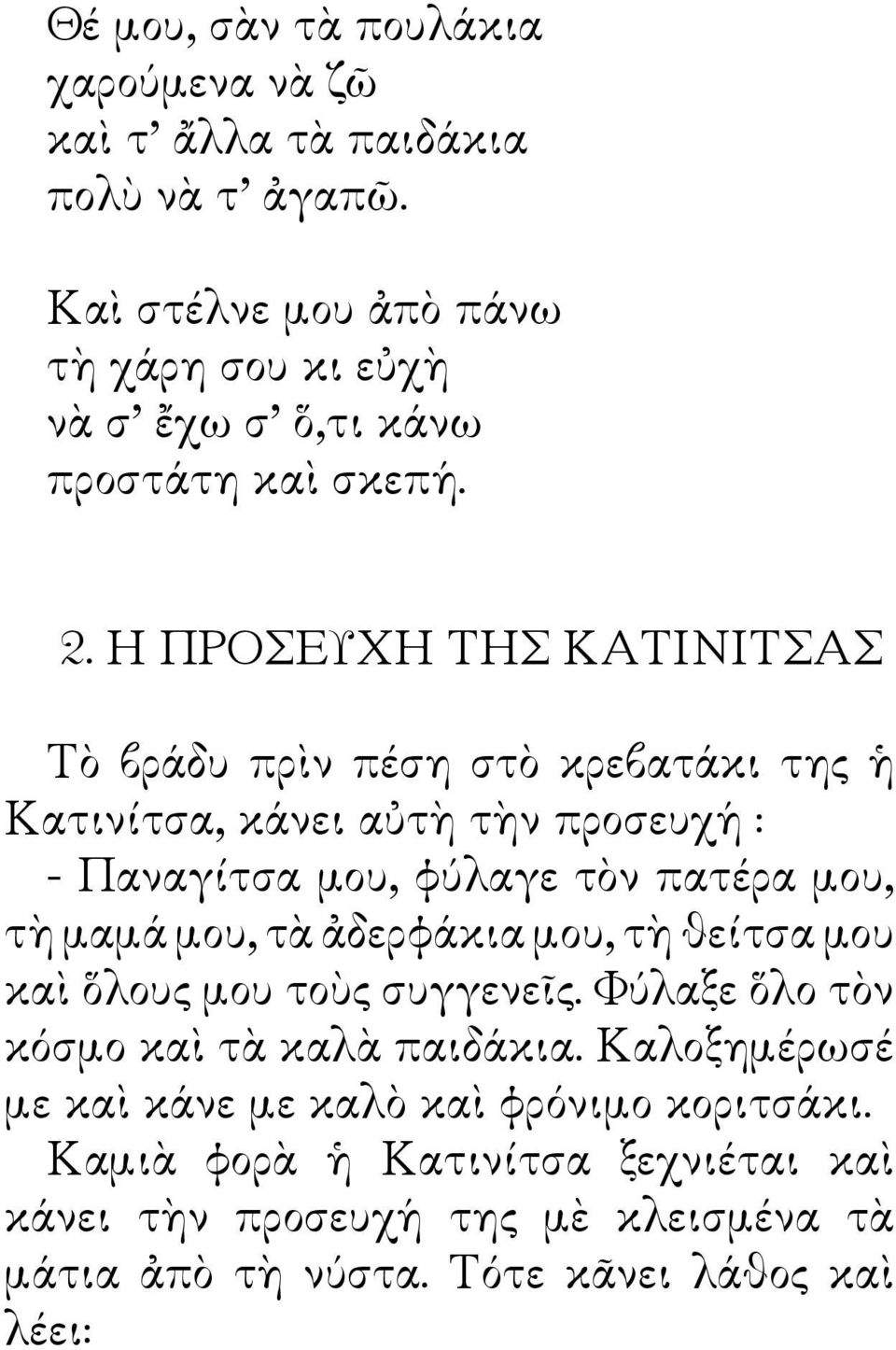 Θέ μου, σὰν τὰ πουλάκια
χαρούμενα νὰ ζῶ
καὶ τ’ ἄλλα τὰ παιδάκια
πολὺ νὰ τ’ ἀγαπῶ.

Καὶ στέλνε μου ἀπὸ πάνω
τὴ χάρη σου κι εὐχὴ
νὰ σ’ ἔχω σ’ ὅ,τι κάνω
προστάτη καὶ σκεπή.

2. Η ΠΡΟΣΕΥΧΗ ΤΗΣ ΚΑΤΙΝΙΤΣΑΣ

Τὸ βράδυ πρὶν πέση στὸ κρεβατάκι της ἡ Κατινίτσα, κάνει αὐτὴ τὴν προσευχή :
- Παναγίτσα μου, φύλαγε τὸν πατέρα μου, τὴ μαμά μου, τὰ ἀδερφάκια μου, τὴ θείτσα μου καὶ ὅλους μου τοὺς συγγενεῖς. Φύλαξε ὅλο τὸν κόσμο καὶ τὰ καλὰ παιδάκια. Καλοξημέρωσέ με καὶ κάνε με καλὸ καὶ φρόνιμο κοριτσάκι.
Καμιὰ φορὰ ἡ Κατινίτσα ξεχνιέται καὶ κάνει τὴν προσευχή της μὲ κλεισμένα τὰ μάτια ἀπὸ τὴ νύστα. Τότε κᾶνει λάθος καὶ λέει: